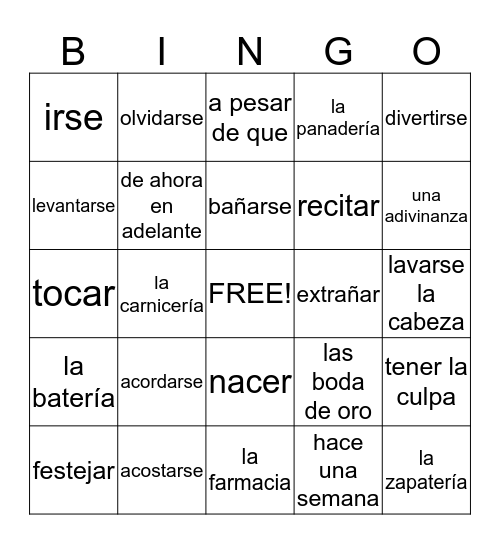 | B | I | N | G | O |
|---|---|---|---|---|
| irse | olvidarse | a pesar de que | la panadería | divertirse |
| levantarse | de ahora en adelante | bañarse | recitar | una adivinanza |
| tocar | la carnicería | FREE! | extrañar | lavarse la cabeza |
| la batería | acordarse | nacer | las boda de oro | tener la culpa |
| festejar | acostarse | la farmacia | hace una semana | la zapatería |